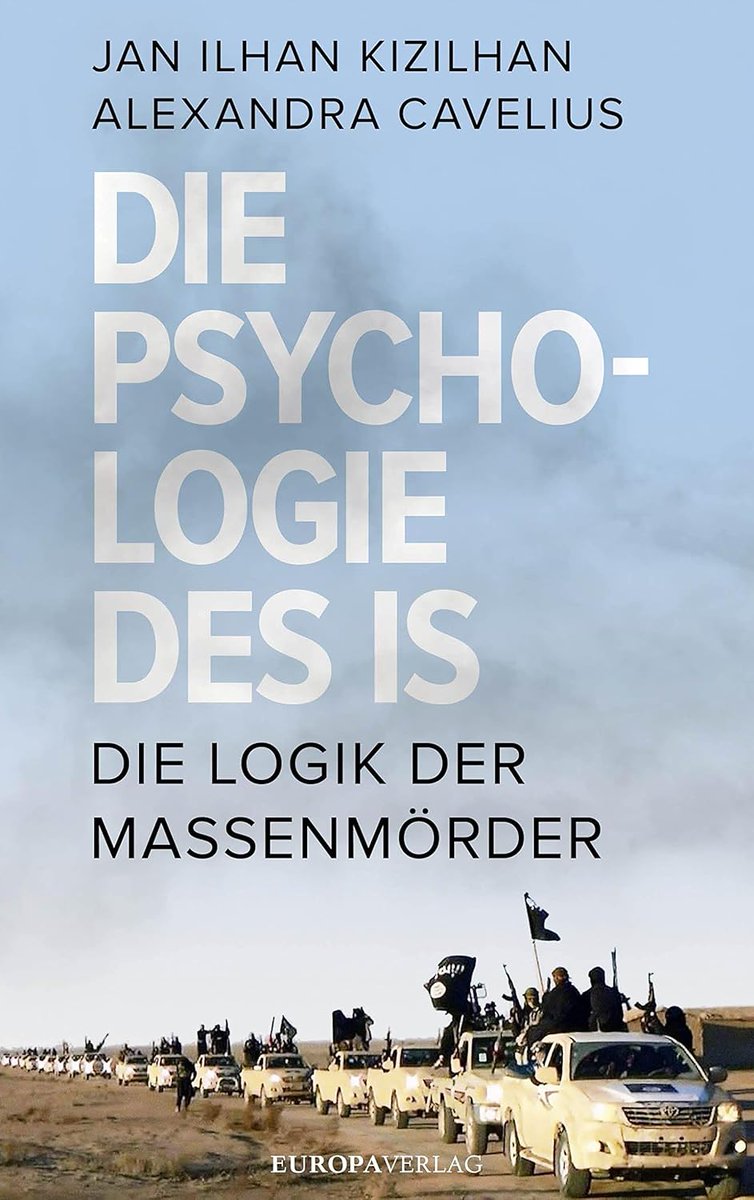 JAN ILHAN KIZILHAN
ALEXANDRA CAVELIUS

DIE PSYCHOLOGIE DES IS

DIE LOGIK DER MASSENMÖRDER

EUROPAVERLAG